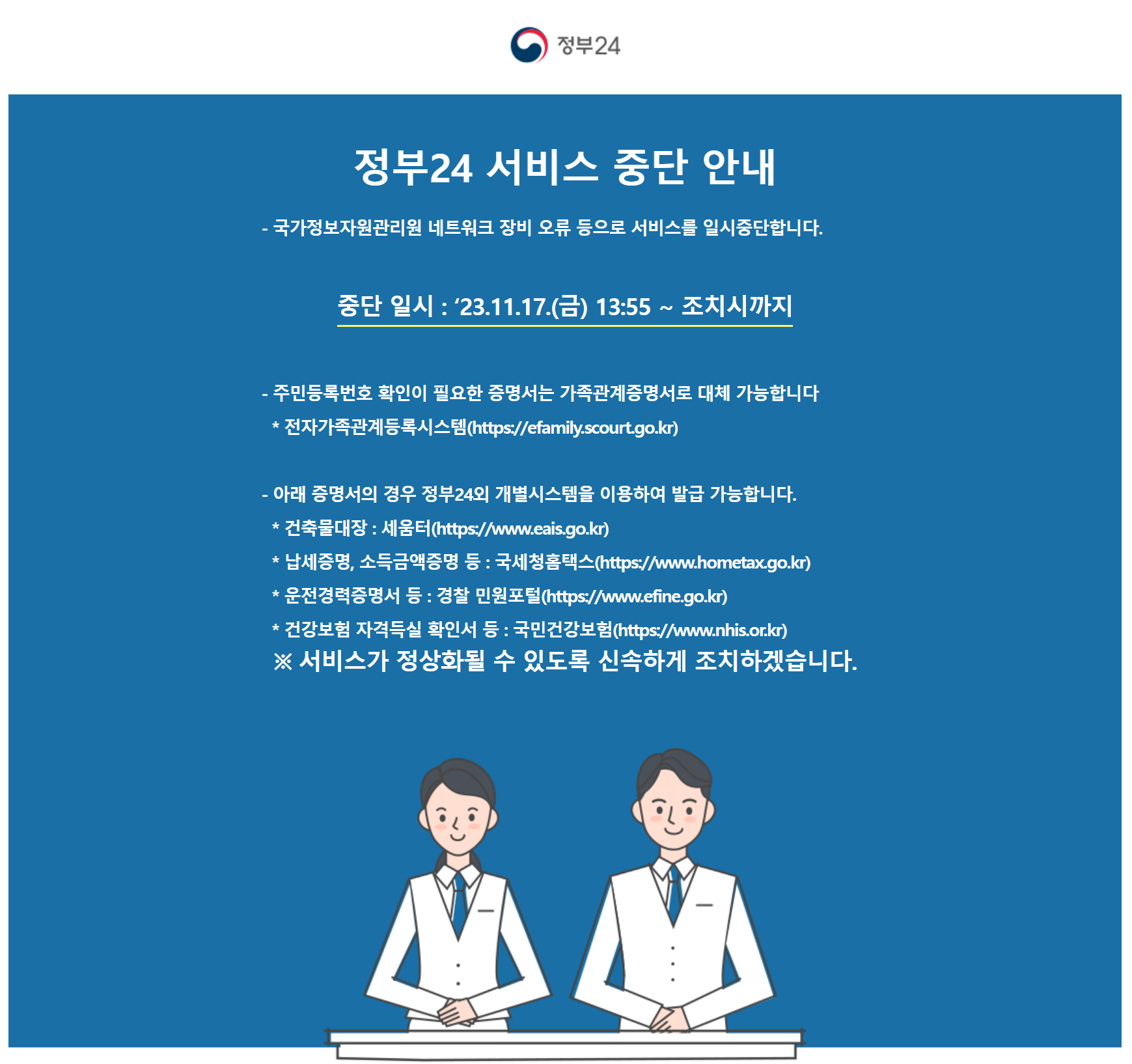 정부24

정부24 서비스 중단 안내

- 국가정보자원관리원 네트워크 장비 오류 등으로 서비스를 일시중단합니다.

중단 일시 : '23.11.17.(금) 13:55 ~ 조치시까지

- 주민등록번호 확인이 필요한 증명서는 가족관계증명서로 대체 가능합니다

* 전자가족관계등록시스템(https://efamily.scourt.go.kr)

- 아래 증명서의 경우 정부24외 개별시스템을 이용하여 발급 가능합니다.

* 건축물대장 : 세움터(https://www.eais.go.kr)

* 납세증명, 소득금액증명 등 : 국세청홈택스(https://www.hometax.go.kr)

* 운전경력증명서 등 : 경찰 민원포털(https://www.efine.go.kr)

* 건강보험 자격득실 확인서 등 : 국민건강보험(https://www.nhis.or.kr)

※ 서비스가 정상화될 수 있도록 신속하게 조치하겠습니다.